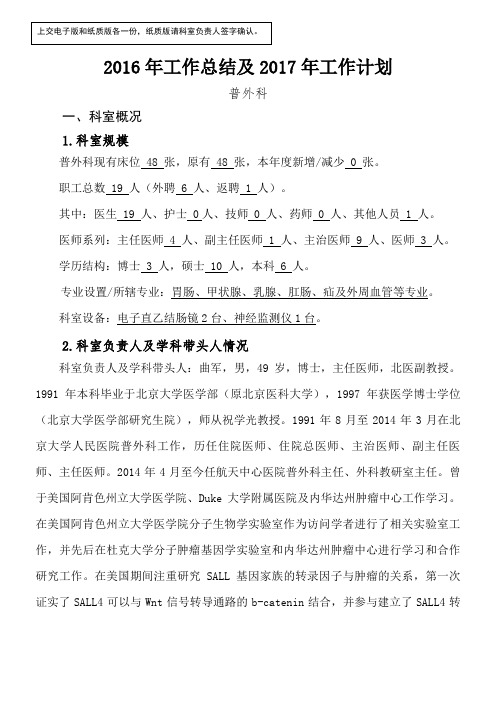 上交电子版和纸质版各一份，纸质版请科室负责人签字确认。

2016 年工作总结及 2017 年工作计划

普外科

一、科室概况

1.科室规模

普外科现有床位 48 张，原有 48 张，本年度新增/减少 0 张。

职工总数 19 人（外聘 6 人、返聘 1 人）。

其中：医生 19 人、护士 0 人、技师 0 人、药师 0 人、其他人员 1 人。

医师系列：主任医师 4 人、副主任医师 1 人、主治医师 9 人、医师 3 人。

学历结构：博士 3 人，硕士 10 人，本科 6 人。

专业设置/所辖专业：胃肠、甲状腺、乳腺、肛肠、疝及外周血管等专业。

科室设备：电子直乙结肠镜 2 台、神经监测仪 1 台。

2.科室负责人及学科带头人情况

科室负责人及学科带头人：曲军，男，49 岁，博士，主任医师，北医副教授。1991 年本科毕业于北京大学医学部（原北京医科大学），1997 年获医学博士学位（北京大学医学部研究生院），师从祝学光教授。1991 年 8 月至 2014 年 3 月在北京大学人民医院普外科工作，历任住院医师、住院总医师、主治医师、副主任医师、主任医师。2014 年 4 月至今任航天中心医院普外科主任、外科教研室主任。曾于美国阿肯色州立大学医学院、Duke 大学附属医院及内华达州肿瘤中心工作学习。在美国阿肯色州立大学医学院分子生物学实验室作为访问学者进行了相关实验室工作，并先后在杜克大学分子肿瘤基因学实验室和内华达州肿瘤中心进行学习和合作研究工作。在美国期间注重研究 SALL 基因家族的转录因子与肿瘤的关系，第一次证实了 SALL4 可以与 Wnt 信号转导通路的 b-catenin 结合，并参与建立了 SALL4 转